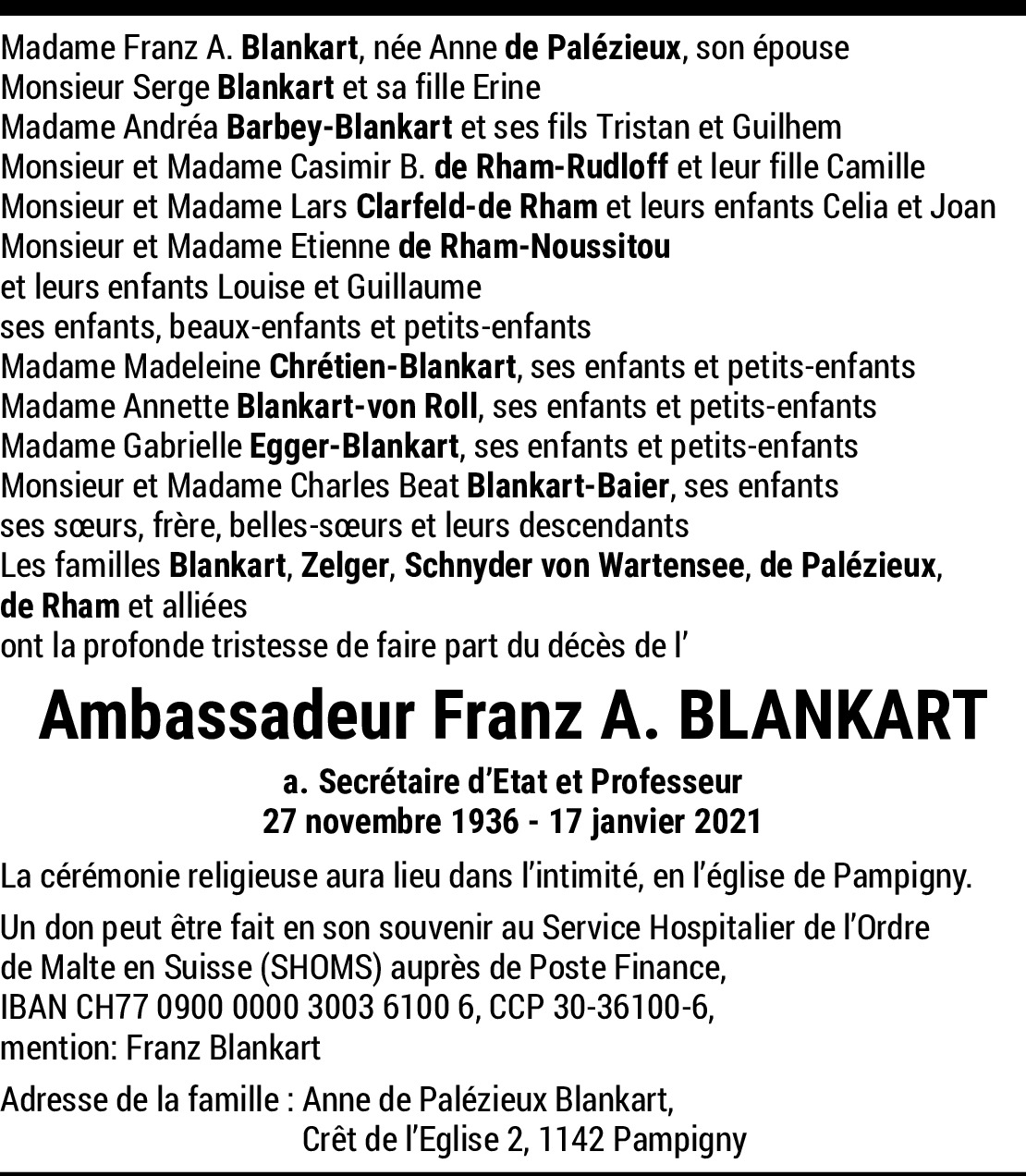 Madame Franz A. Blankart, née Anne de Palézieux, son épouse
Monsieur Serge Blankart et sa fille Erine
Madame Andréa Barbey-Blankart et ses fils Tristan et Guilhem
Monsieur et Madame Casimir B. de Rham-Rudloff et leur fille Camille
Monsieur et Madame Lars Clarfeld-de Rham et leurs enfants Celia et Joan
Monsieur et Madame Etienne de Rham-Noussitou
et leurs enfants Louise et Guillaume
ses enfants, beaux-enfants et petits-enfants
Madame Madeleine Chrétien-Blankart, ses enfants et petits-enfants
Madame Annette Blankart-von Roll, ses enfants et petits-enfants
Madame Gabrielle Egger-Blankart, ses enfants et petits-enfants
Monsieur et Madame Charles Beat Blankart-Baier, ses enfants
ses sœurs, frère, belles-sœurs et leurs descendants
Les familles Blankart, Zelger, Schnyder von Wartensee, de Palézieux, de Rham et alliées
ont la profonde tristesse de faire part du décès de l'

Ambassadeur Franz A. BLANKART

a. Secrétaire d'Etat et Professeur
27 novembre 1936 - 17 janvier 2021

La cérémonie religieuse aura lieu dans l'intimité, en l'église de Pampigny.

Un don peut être fait en son souvenir au Service Hospitalier de l'Ordre de Malte en Suisse (SHOMS) auprès de Poste Finance,
IBAN CH77 0900 0000 3003 6100 6, CCP 30-36100-6,
mention: Franz Blankart

Adresse de la famille : Anne de Palézieux Blankart,
Crêt de l'Eglise 2, 1142 Pampigny